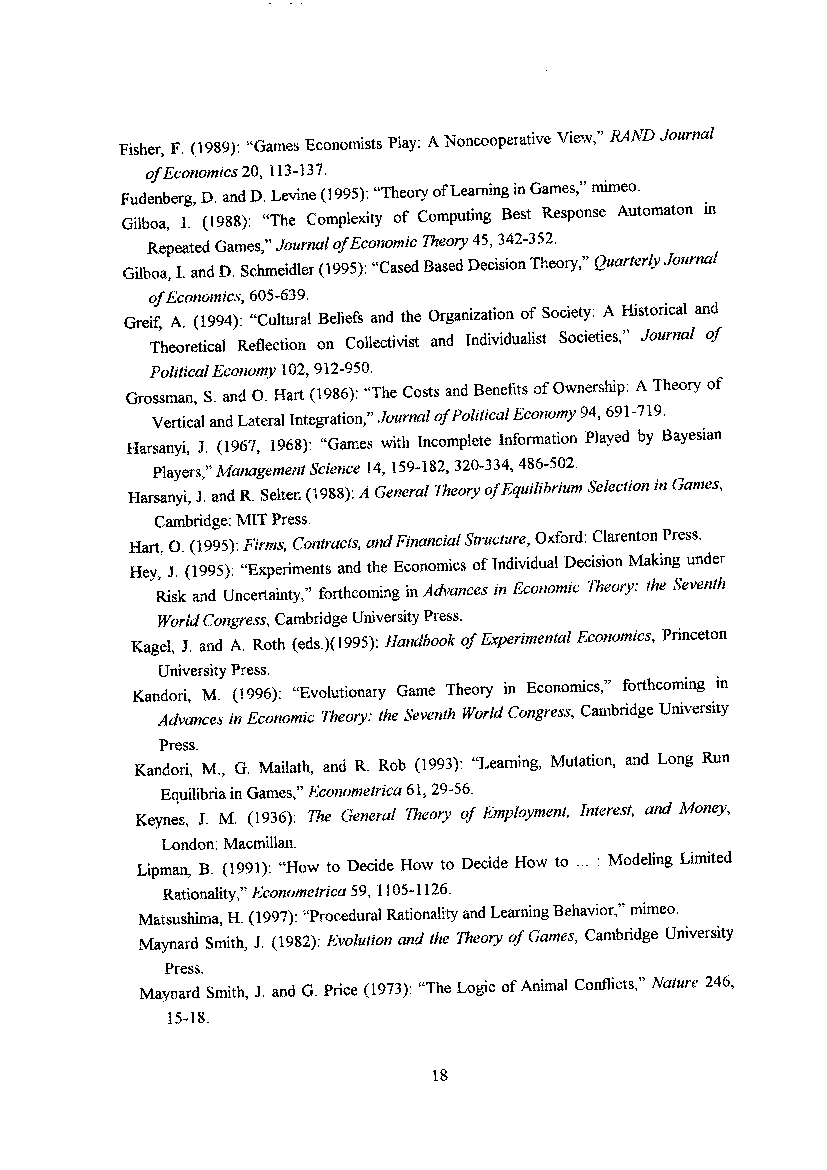 Fisher, F. (1989): "Games Economists Play: A Noncooperative View," RAND Journal of Economics 20, 113-137.

Fudenberg, D. and D. Levine (1995): "Theory of Learning in Games," mimeo.

Gilboa, I. (1988): "The Complexity of Computing Best Response Automaton in Repeated Games," Journal of Economic Theory 45, 342-352.

Gilboa, I. and D. Schmeidler (1995): "Cased Based Decision Theory," Quarterly Journal of Economics, 605-639.

Greif, A. (1994): "Cultural Beliefs and the Organization of Society: A Historical and Theoretical Reflection on Collectivist and Individualist Societies," Journal of Political Economy 102, 912-950.

Grossman, S. and O. Hart (1986): "The Costs and Benefits of Ownership: A Theory of Vertical and Lateral Integration," Journal of Political Economy 94, 691-719.

Harsanyi, J. (1967, 1968): "Games with Incomplete Information Played by Bayesian Players," Management Science 14, 159-182, 320-334, 486-502.

Harsanyi, J. and R. Selten (1988): A General Theory of Equilibrium Selection in Games, Cambridge: MIT Press.

Hart, O. (1995): Firms, Contracts, and Financial Structure, Oxford: Clarenton Press.

Hey, J. (1995): "Experiments and the Economics of Individual Decision Making under Risk and Uncertainty," forthcoming in Advances in Economic Theory: the Seventh World Congress, Cambridge University Press.

Kagel, J. and A. Roth (eds.)(1995): Handbook of Experimental Economics, Princeton University Press.

Kandori, M. (1996): "Evolutionary Game Theory in Economics," forthcoming in Advances in Economic Theory: the Seventh World Congress, Cambridge University Press.

Kandori, M., G. Mailath, and R. Rob (1993): "Learning, Mutation, and Long Run Equilibria in Games," Econometrica 61, 29-56.

Keynes, J. M. (1936): The General Theory of Employment, Interest, and Money, London: Macmillan.

Lipman, B. (1991): "How to Decide How to Decide How to ... : Modeling Limited Rationality," Econometrica 59, 1105-1126.

Matsushima, H. (1997): "Procedural Rationality and Learning Behavior," mimeo.

Maynard Smith, J. (1982): Evolution and the Theory of Games, Cambridge University Press.

Maynard Smith, J. and G. Price (1973): "The Logic of Animal Conflicts," Nature 246, 15-18.

18